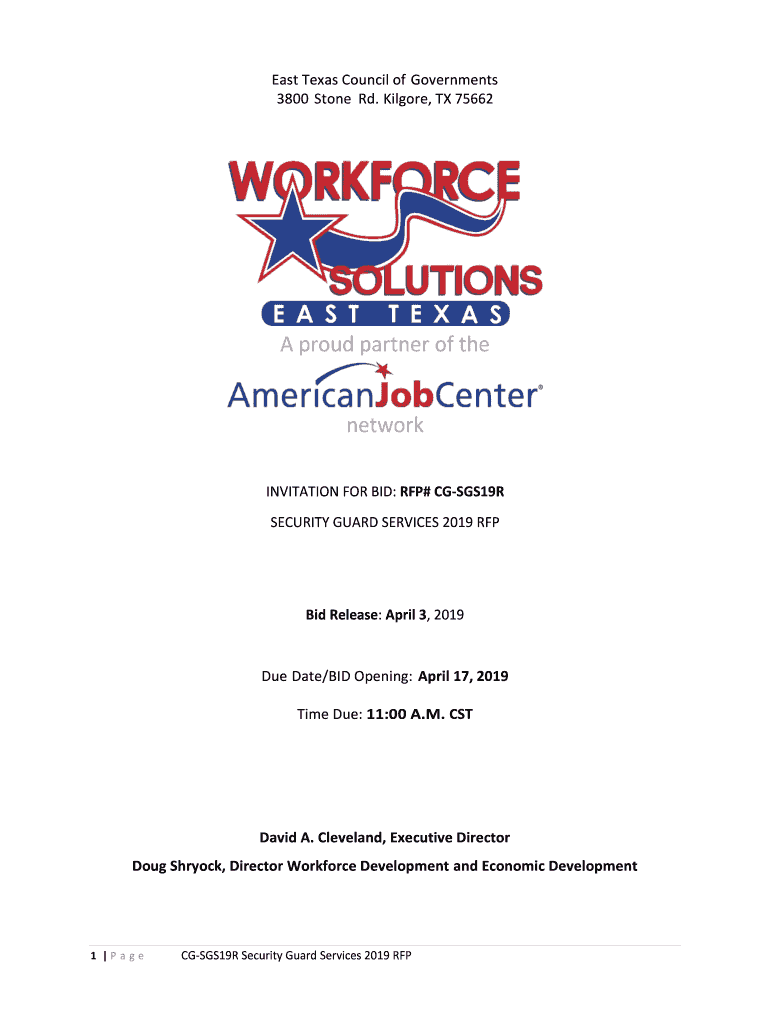 East Texas Council of Governments
3800 Stone Rd. Kilgore, TX 75662

WORKFORCE
SOLUTIONS
EAST TEXAS
A proud partner of the
AmericanJobCenter®
network

INVITATION FOR BID: RFP# CG-SGS19R

SECURITY GUARD SERVICES 2019 RFP

Bid Release: April 3, 2019

Due Date/BID Opening: April 17, 2019

Time Due: 11:00 A.M. CST

David A. Cleveland, Executive Director

Doug Shryock, Director Workforce Development and Economic Development

1 | Page CG-SGS19R Security Guard Services 2019 RFP